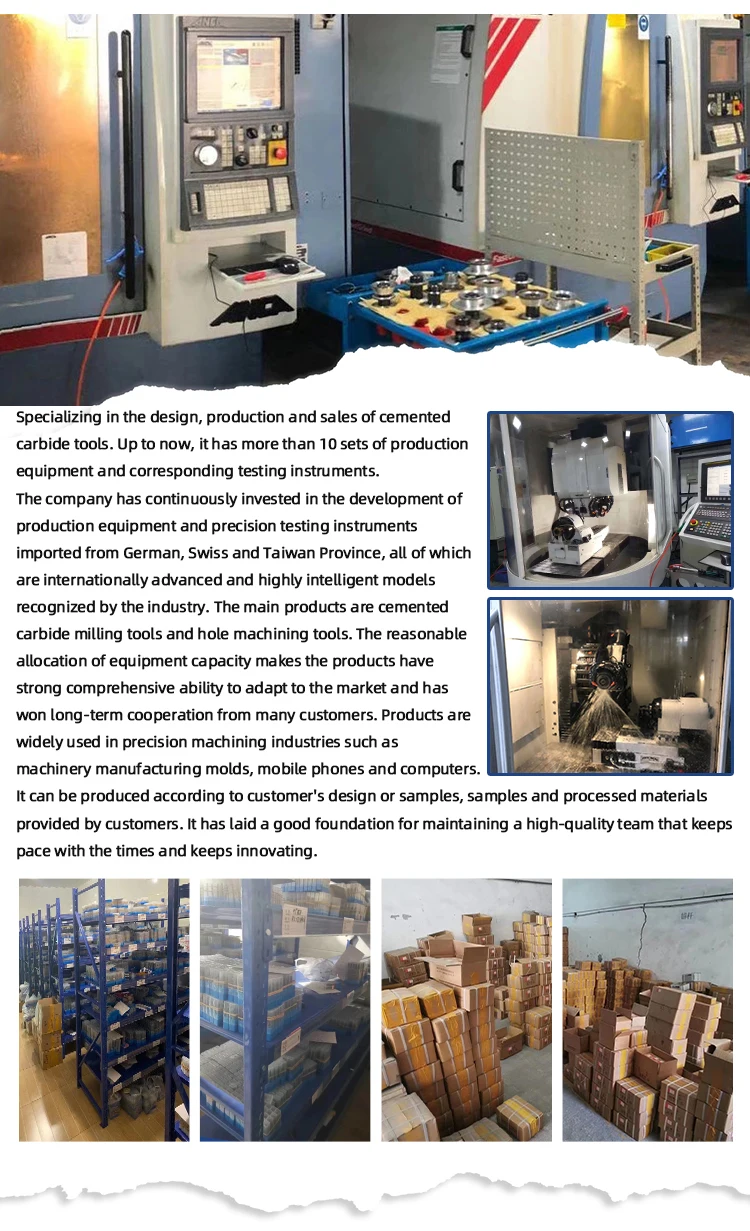 Specializing in the design, production and sales of cemented carbide tools. Up to now, it has more than 10 sets of production equipment and corresponding testing instruments.
The company has continuously invested in the development of production equipment and precision testing instruments imported from German, Swiss and Taiwan Province, all of which are internationally advanced and highly intelligent models recognized by the industry. The main products are cemented carbide milling tools and hole machining tools. The reasonable allocation of equipment capacity makes the products have strong comprehensive ability to adapt to the market and has won long-term cooperation from many customers. Products are widely used in precision machining industries such as machinery manufacturing molds, mobile phones and computers. It can be produced according to customer's design or samples, samples and processed materials provided by customers. It has laid a good foundation for maintaining a high-quality team that keeps pace with the times and keeps innovating.